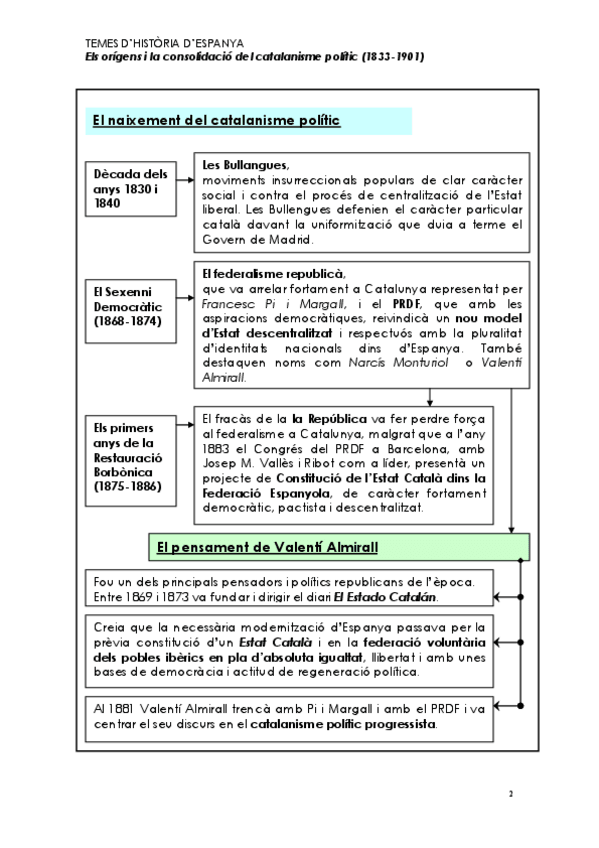 TEMES D'HISTÒRIA D'ESPANYA
Els orígens i la consolidació del catalanisme polític (1833-1901)

El naixement del catalanisme polític

Dècada dels anys 1830 i 1840

Les Bullangues,
moviments insurreccionals populars de clar caràcter social i contra el procés de centralització de l'Estat liberal. Les Bullengues defenien el caràcter particular català davant la uniformització que duia a terme el Govern de Madrid.

El Sexenni Democràtic (1868-1874)

El federalisme republicà,
que va arrelar fortament a Catalunya representat per Francesc Pi i Margall, i el PRDF, que amb les aspiracions democràtiques, reivindicà un nou model d'Estat descentralitzat i respectuós amb la pluralitat d'identitats nacionals dins d'Espanya. També destaquen noms com Narcís Monturiol o Valentí Almirall.

Els primers anys de la Restauració Borbònica (1875-1886)

El fracàs de la la República va fer perdre força al federalisme a Catalunya, malgrat que a l'any 1883 el Congrés del PRDF a Barcelona, amb Josep M. Vallès i Ribot com a líder, presentà un projecte de Constitució de l'Estat Català dins la Federació Espanyola, de caràcter fortament democràtic, pactista i descentralitzat.

El pensament de Valentí Almirall

Fou un dels principals pensadors i polítics republicans de l'època. Entre 1869 i 1873 va fundar i dirigir el diari El Estado Catalán.

Creia que la necessària modernització d'Espanya passava per la prèvia constitució d'un Estat Català i en la federació voluntària dels pobles ibèrics en pla d'absoluta igualtat, llibertat i amb unes bases de democràcia i actitud de regeneració política.

Al 1881 Valentí Almirall trencà amb Pi i Margall i amb el PRDF i va centrar el seu discurs en el catalanisme polític progressista.

2